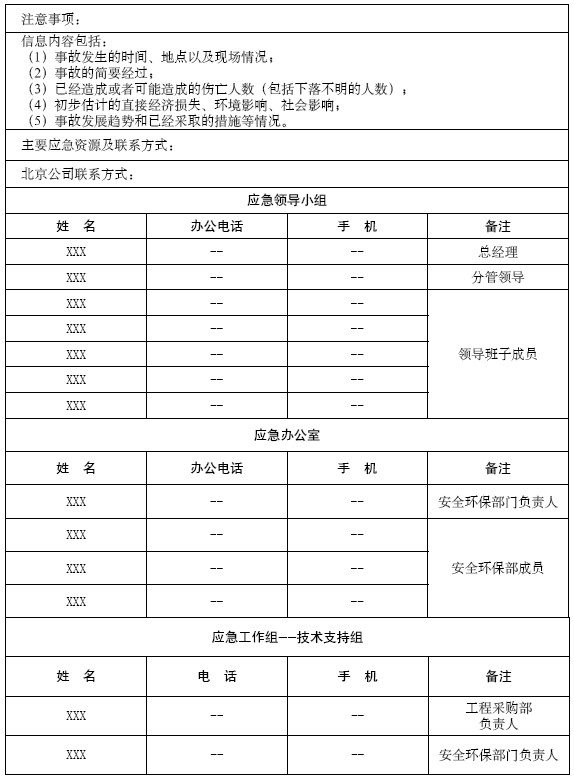 注意事项：

信息内容包括：
（1）事故发生的时间、地点以及现场情况；
（2）事故的简要经过；
（3）已经造成或者可能造成的伤亡人数（包括下落不明的人数）；
（4）初步估计的直接经济损失、环境影响、社会影响；
（5）事故发展趋势和已经采取的措施等情况。

主要应急资源及联系方式：

北京公司联系方式：

应急领导小组

| 姓　名 | 办公电话 | 手　机 | 备注 |
|---|---|---|---|
| XXX | -- | -- | 总经理 |
| XXX | -- | -- | 分管领导 |
| XXX | -- | -- | 领导班子成员 |
| XXX | -- | -- | |
| XXX | -- | -- | |
| XXX | -- | -- | |
| XXX | -- | -- | |

应急办公室

| 姓　名 | 办公电话 | 手　机 | 备注 |
|---|---|---|---|
| XXX | -- | -- | 安全环保部门负责人 |
| XXX | -- | -- | 安全环保部成员 |
| XXX | -- | -- | |
| XXX | -- | -- | |

应急工作组--技术支持组

| 姓　名 | 电　话 | 手　机 | 备注 |
|---|---|---|---|
| XXX | -- | -- | 工程采购部负责人 |
| XXX | -- | -- | 安全环保部门负责人 |